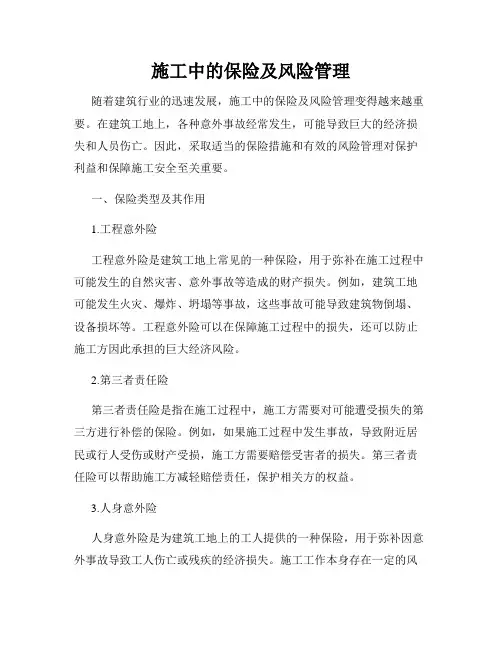 施工中的保险及风险管理

随着建筑行业的迅速发展，施工中的保险及风险管理变得越来越重要。在建筑工地上，各种意外事故经常发生，可能导致巨大的经济损失和人员伤亡。因此，采取适当的保险措施和有效的风险管理对保护利益和保障施工安全至关重要。

一、保险类型及其作用

1.工程意外险

工程意外险是建筑工地上常见的一种保险，用于弥补在施工过程中可能发生的自然灾害、意外事故等造成的财产损失。例如，建筑工地可能发生火灾、爆炸、坍塌等事故，这些事故可能导致建筑物倒塌、设备损坏等。工程意外险可以在保障施工过程中的损失，还可以防止施工方因此承担的巨大经济风险。

2.第三者责任险

第三者责任险是指在施工过程中，施工方需要对可能遭受损失的第三方进行补偿的保险。例如，如果施工过程中发生事故，导致附近居民或行人受伤或财产受损，施工方需要赔偿受害者的损失。第三者责任险可以帮助施工方减轻赔偿责任，保护相关方的权益。

3.人身意外险

人身意外险是为建筑工地上的工人提供的一种保险，用于弥补因意外事故导致工人伤亡或残疾的经济损失。施工工作本身存在一定的风